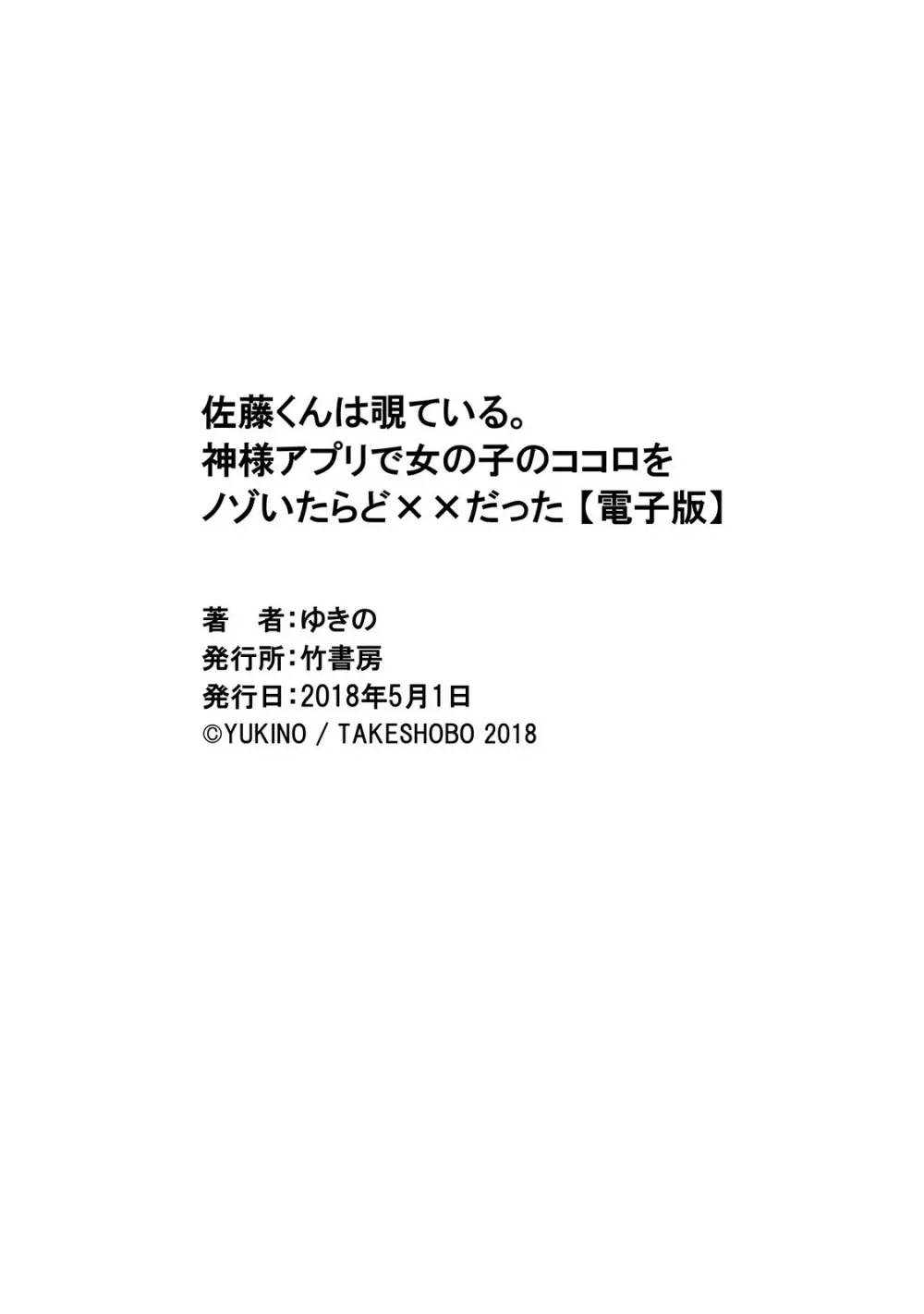 佐藤くんは覗ている。
神様アプリで女の子のココロを
ノゾいたらど××だった【電子版】

著　者：ゆきの
発行所：竹書房
発行日：2018年5月1日
©YUKINO / TAKESHOBO 2018